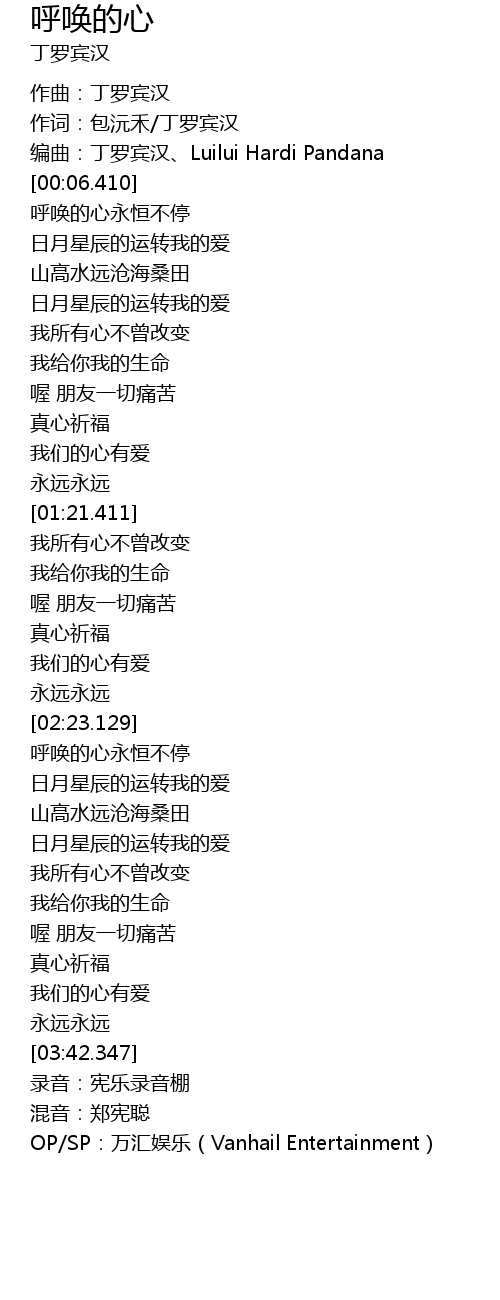 呼唤的心
丁罗宾汉

作曲：丁罗宾汉
作词：包沅禾/丁罗宾汉
编曲：丁罗宾汉、Luilui Hardi Pandana
[00:06.410]
呼唤的心永恒不停
日月星辰的运转我的爱
山高水远沧海桑田
日月星辰的运转我的爱
我所有心不曾改变
我给你我的生命
喔 朋友一切痛苦
真心祈福
我们的心有爱
永远永远
[01:21.411]
我所有心不曾改变
我给你我的生命
喔 朋友一切痛苦
真心祈福
我们的心有爱
永远永远
[02:23.129]
呼唤的心永恒不停
日月星辰的运转我的爱
山高水远沧海桑田
日月星辰的运转我的爱
我所有心不曾改变
我给你我的生命
喔 朋友一切痛苦
真心祈福
我们的心有爱
永远永远
[03:42.347]
录音：宪乐录音棚
混音：郑宪聪
OP/SP：万汇娱乐（Vanhail Entertainment）